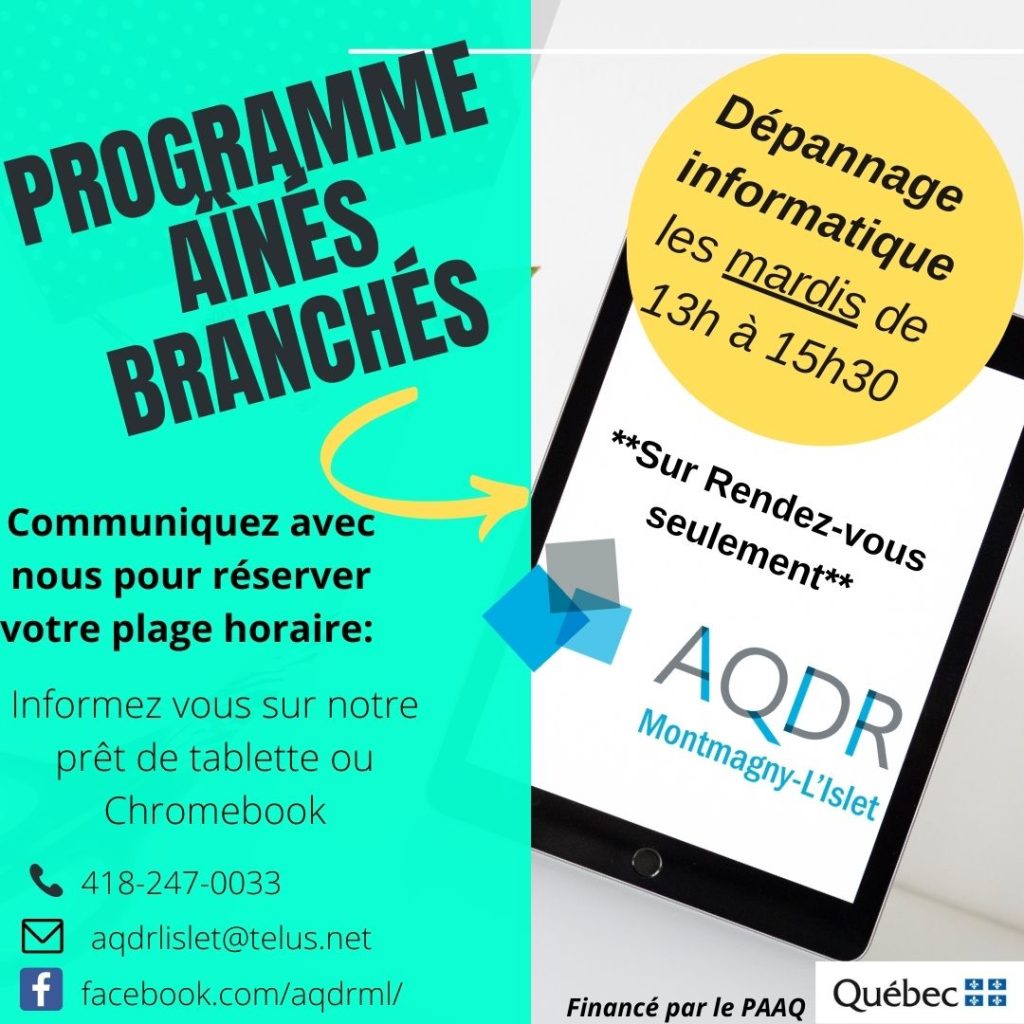 PROGRAMME AÎNÉS BRANCHÉS

Communiquez avec nous pour réserver votre plage horaire:

Informez vous sur notre prêt de tablette ou Chromebook

418-247-0033

aqdrlislet@telus.net

facebook.com/aqdrml/

Dépannage informatique les mardis de 13h à 15h30

**Sur Rendez-vous seulement**

AQDR
Montmagny-L'Islet

Financé par le PAAQ

Québec